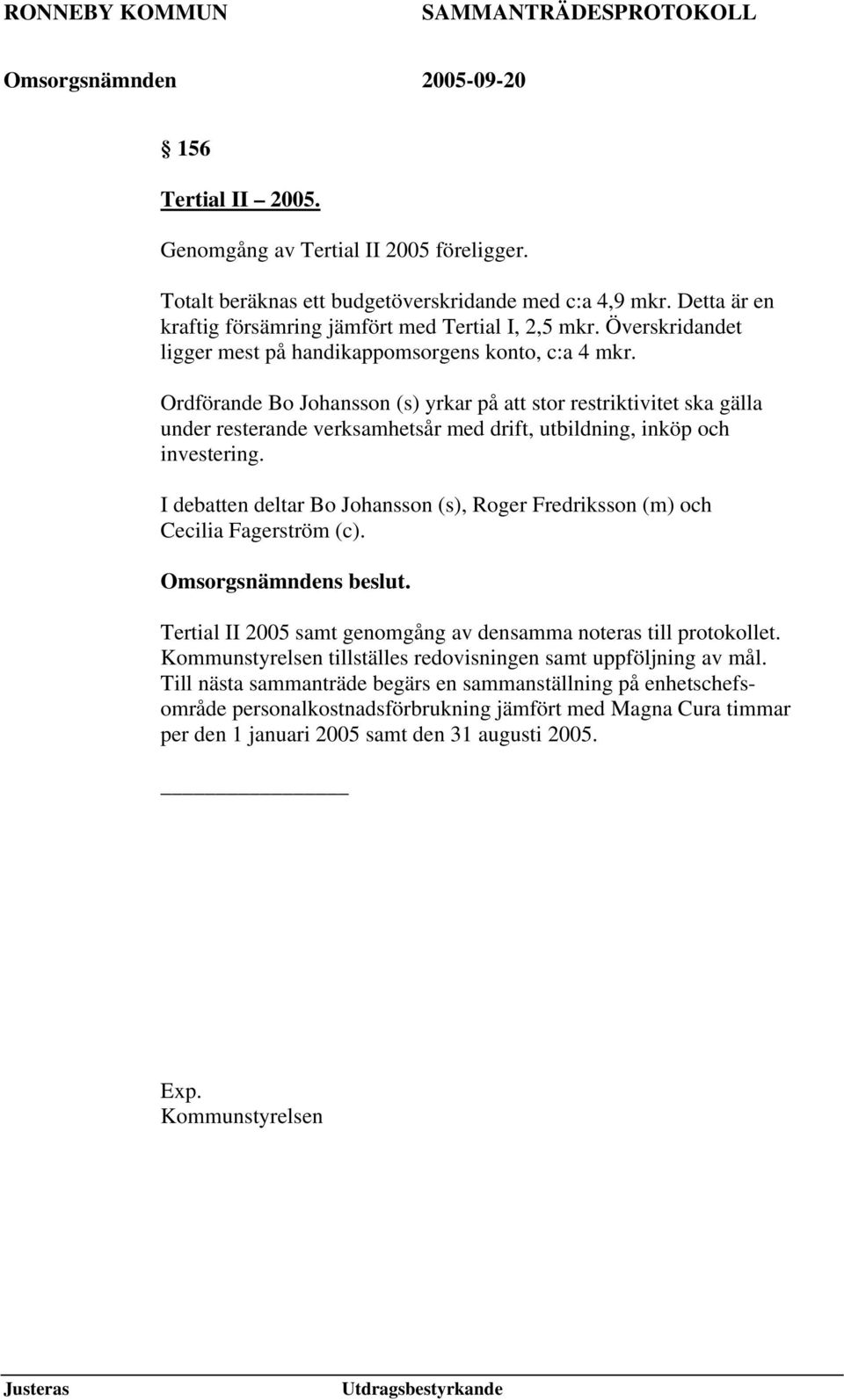 RONNEBY KOMMUN SAMMANTRÄDESPROTOKOLL

Omsorgsnämnden 2005-09-20

§ 156

Tertial II – 2005.

Genomgång av Tertial II 2005 föreligger.

Totalt beräknas ett budgetöverskridande med c:a 4,9 mkr. Detta är en kraftig försämring jämfört med Tertial I, 2,5 mkr. Överskridandet ligger mest på handikappomsorgens konto, c:a 4 mkr.

Ordförande Bo Johansson (s) yrkar på att stor restriktivitet ska gälla under resterande verksamhetsår med drift, utbildning, inköp och investering.

I debatten deltar Bo Johansson (s), Roger Fredriksson (m) och Cecilia Fagerström (c).

Omsorgsnämndens beslut.

Tertial II 2005 samt genomgång av densamma noteras till protokollet. Kommunstyrelsen tillställes redovisningen samt uppföljning av mål. Till nästa sammanträde begärs en sammanställning på enhetschefsområde personalkostnadsförbrukning jämfört med Magna Cura timmar per den 1 januari 2005 samt den 31 augusti 2005.

Exp.
Kommunstyrelsen

Justeras Utdragsbestyrkande